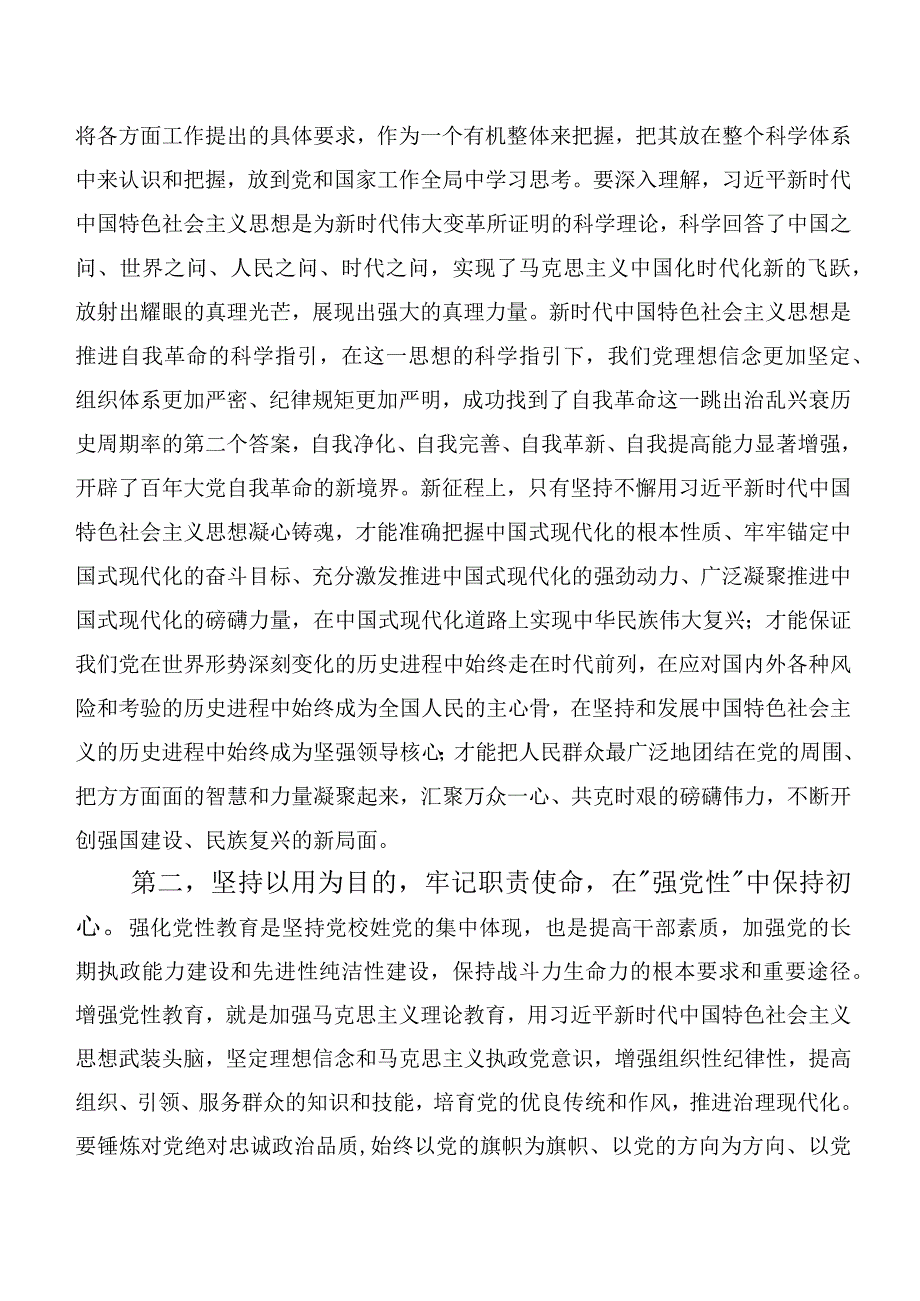 将各方面工作提出的具体要求，作为一个有机整体来把握，把其放在整个科学体系中来认识和把握，放到党和国家工作全局中学习思考。要深入理解，习近平新时代中国特色社会主义思想是为新时代伟大变革所证明的科学理论，科学回答了中国之问、世界之问、人民之问、时代之问，实现了马克思主义中国化时代化新的飞跃，放射出耀眼的真理光芒，展现出强大的真理力量。新时代中国特色社会主义思想是推进自我革命的科学指引，在这一思想的科学指引下，我们党理想信念更加坚定、组织体系更加严密、纪律规矩更加严明，成功找到了自我革命这一跳出治乱兴衰历史周期率的第二个答案，自我净化、自我完善、自我革新、自我提高能力显著增强，开辟了百年大党自我革命的新境界。新征程上，只有坚持不懈用习近平新时代中国特色社会主义思想凝心铸魂，才能准确把握中国式现代化的根本性质、牢牢锚定中国式现代化的奋斗目标、充分激发推进中国式现代化的强劲动力、广泛凝聚推进中国式现代化的磅礴力量，在中国式现代化道路上实现中华民族伟大复兴；才能保证我们党在世界形势深刻变化的历史进程中始终走在时代前列，在应对国内外各种风险和考验的历史进程中始终成为全国人民的主心骨，在坚持和发展中国特色社会主义的历史进程中始终成为坚强领导核心；才能把人民群众最广泛地团结在党的周围、把方方面面的智慧和力量凝聚起来，汇聚万众一心、共克时艰的磅礴伟力，不断开创强国建设、民族复兴的新局面。

第二，坚持以用为目的，牢记职责使命，在"强党性"中保持初心。强化党性教育是坚持党校姓党的集中体现，也是提高干部素质，加强党的长期执政能力建设和先进性纯洁性建设，保持战斗力生命力的根本要求和重要途径。增强党性教育，就是加强马克思主义理论教育，用习近平新时代中国特色社会主义思想武装头脑，坚定理想信念和马克思主义执政党意识，增强组织性纪律性，提高组织、引领、服务群众的知识和技能，培育党的优良传统和作风，推进治理现代化。要锤炼对党绝对忠诚政治品质，始终以党的旗帜为旗帜、以党的方向为方向、以党